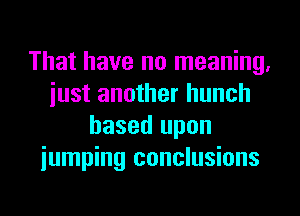 That have no meaning,
just another hunch
based upon
jumping conclusions